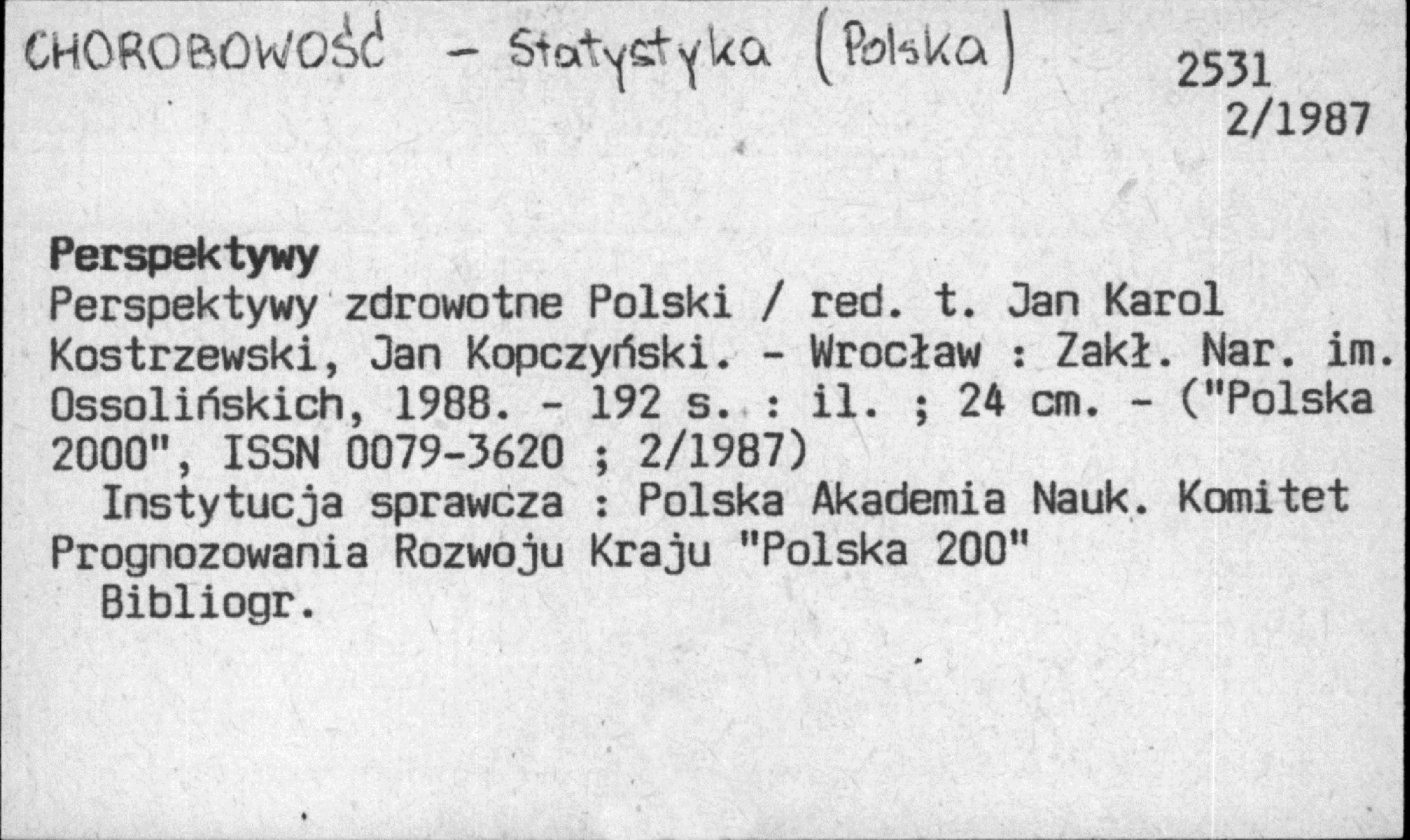 CHOROBOWOŚĆ - Statystyka (Polska)

2531
2/1987

Perspektywy
Perspektywy zdrowotne Polski / red. t. Jan Karol Kostrzewski, Jan Kopczyński. - Wrocław : Zakł. Nar. im. Ossolińskich, 1988. - 192 s. : il. ; 24 cm. - ("Polska 2000", ISSN 0079-3620 ; 2/1987)

Instytucja sprawcza : Polska Akademia Nauk. Komitet Prognozowania Rozwoju Kraju "Polska 200"

Bibliogr.